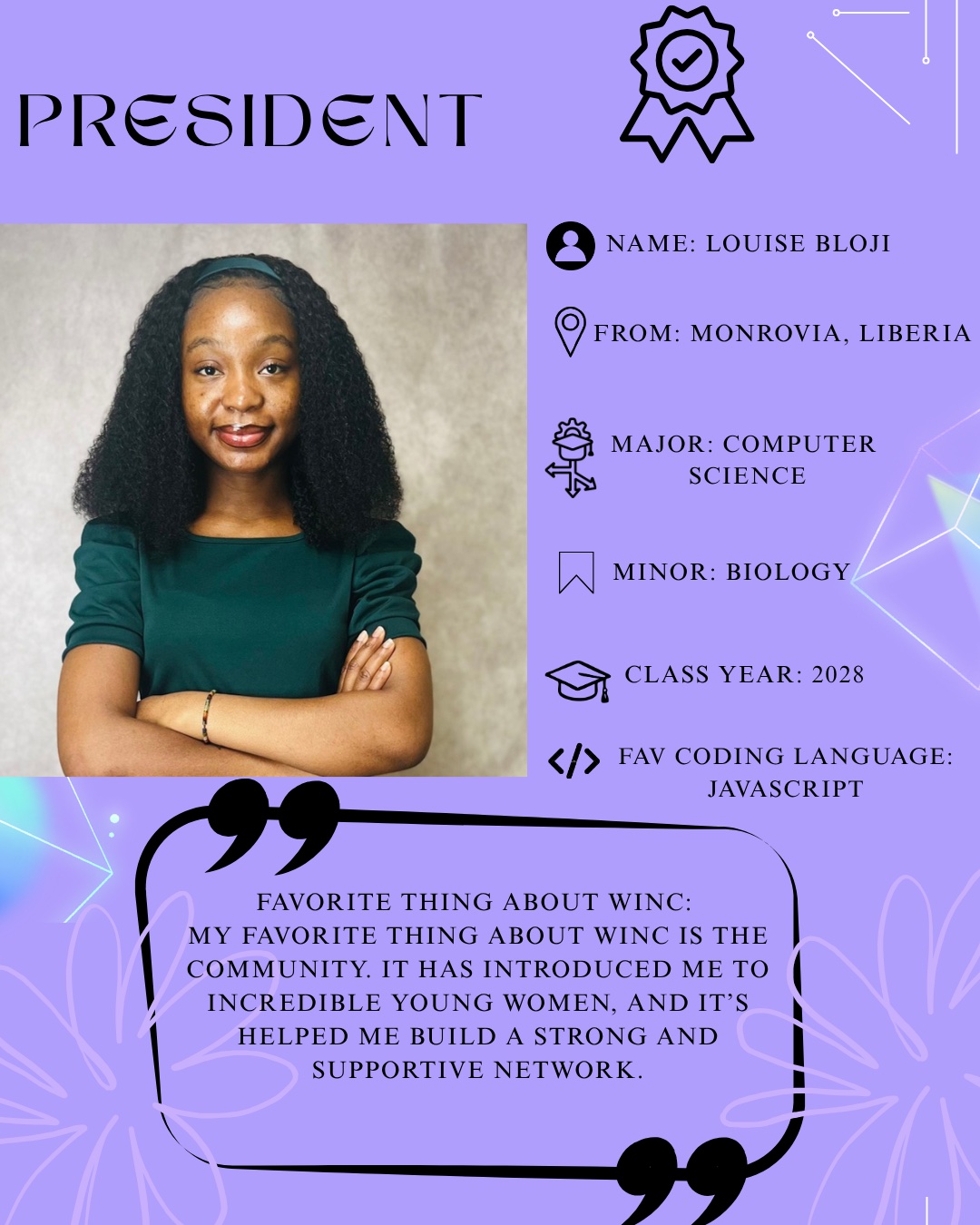 PRESIDENT

NAME: LOUISE BLOJI

FROM: MONROVIA, LIBERIA

MAJOR: COMPUTER SCIENCE

MINOR: BIOLOGY

CLASS YEAR: 2028

FAV CODING LANGUAGE: JAVASCRIPT

FAVORITE THING ABOUT WINC:
MY FAVORITE THING ABOUT WINC IS THE COMMUNITY. IT HAS INTRODUCED ME TO INCREDIBLE YOUNG WOMEN, AND IT'S HELPED ME BUILD A STRONG AND SUPPORTIVE NETWORK.